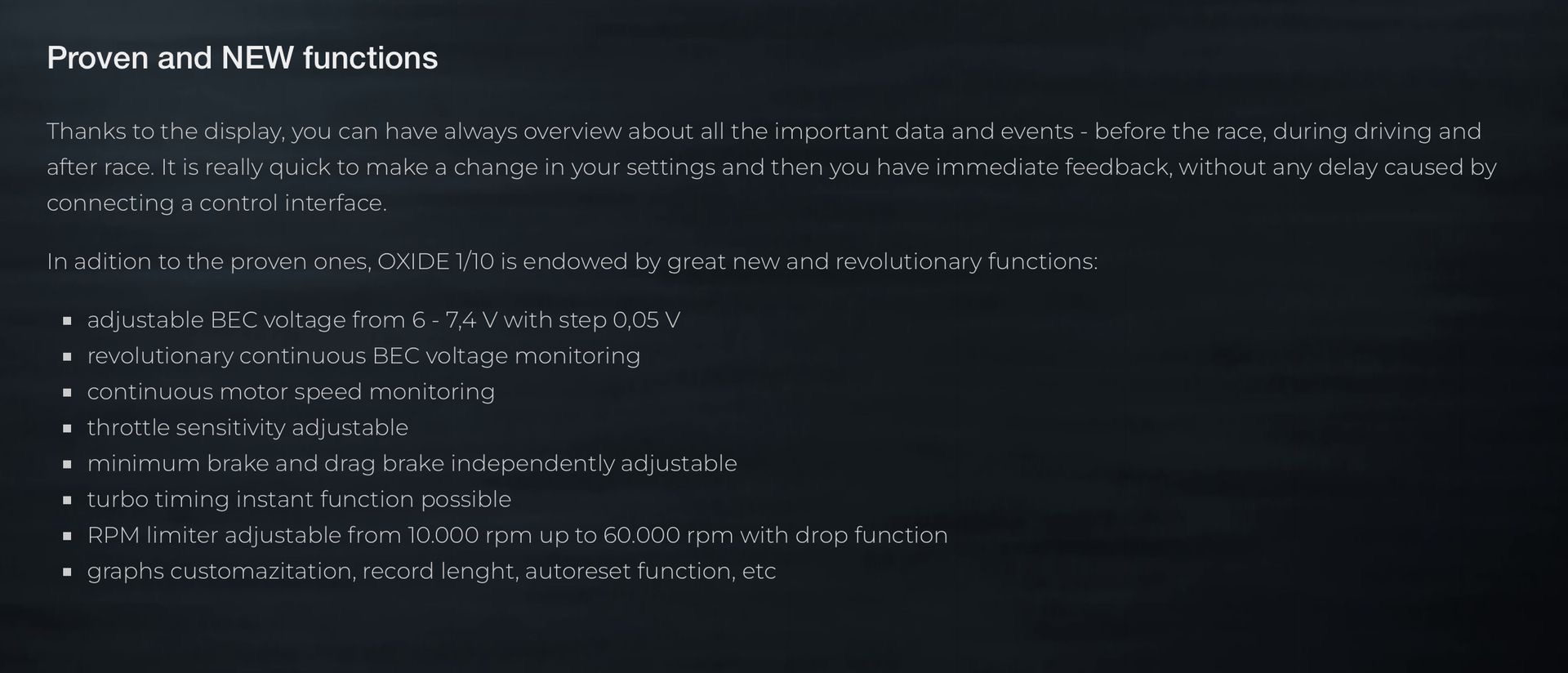 Proven and NEW functions

Thanks to the display, you can have always overview about all the important data and events - before the race, during driving and after race. It is really quick to make a change in your settings and then you have immediate feedback, without any delay caused by connecting a control interface.

In adition to the proven ones, OXIDE 1/10 is endowed by great new and revolutionary functions:

- adjustable BEC voltage from 6 - 7,4 V with step 0,05 V
- revolutionary continuous BEC voltage monitoring
- continuous motor speed monitoring
- throttle sensitivity adjustable
- minimum brake and drag brake independently adjustable
- turbo timing instant function possible
- RPM limiter adjustable from 10.000 rpm up to 60.000 rpm with drop function
- graphs customazitation, record lenght, autoreset function, etc